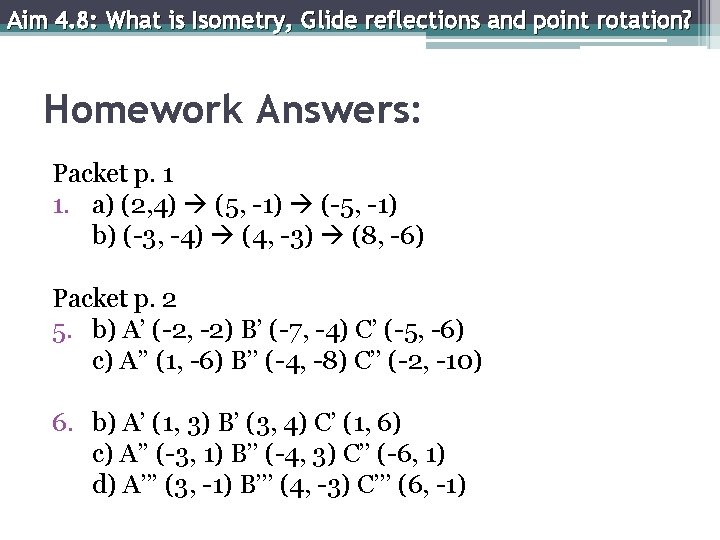 Aim 4.8: What is Isometry, Glide reflections and point rotation?

Homework Answers:

Packet p. 1
1. a) (2,4) → (5, -1) → (-5, -1)
b) (-3, -4) → (4, -3) → (8, -6)

Packet p. 2
5. b) A’ (-2, -2) B’ (-7, -4) C’ (-5, -6)
c) A” (1, -6) B” (-4, -8) C” (-2, -10)

6. b) A’ (1, 3) B’ (3, 4) C’ (1, 6)
c) A” (-3, 1) B” (-4, 3) C” (-6, 1)
d) A’” (3, -1) B’” (4, -3) C’” (6, -1)